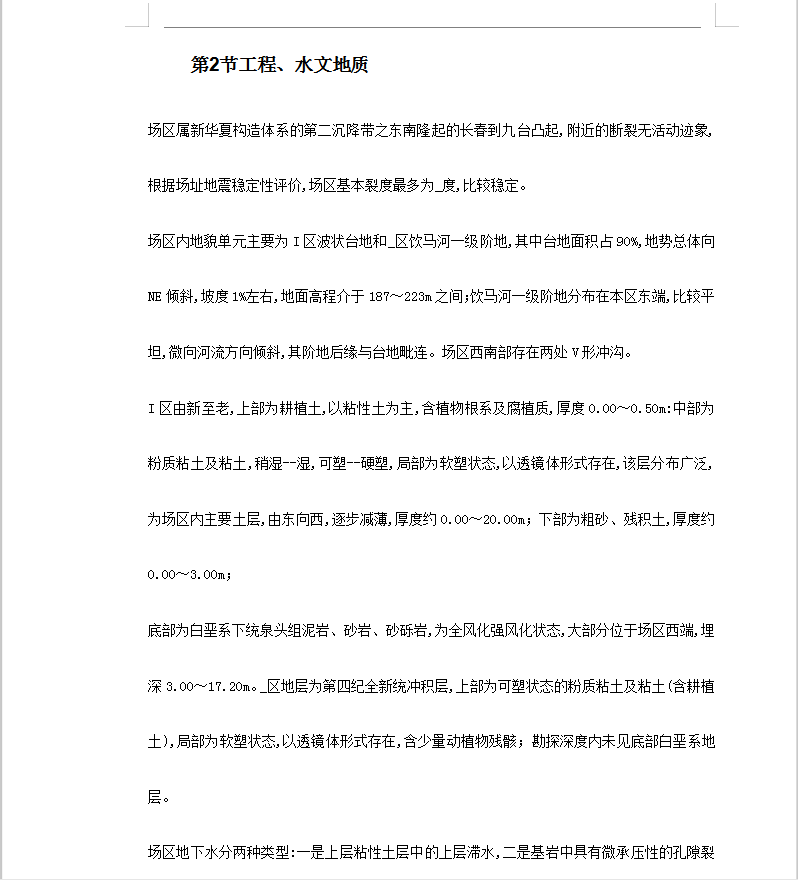 第2节工程、水文地质

场区属新华夏构造体系的第二沉降带之东南隆起的长春到九台凸起,附近的断裂无活动迹象,根据场址地震稳定性评价,场区基本裂度最多为_度,比较稳定。

场区内地貌单元主要为I区波状台地和_区饮马河一级阶地,其中台地面积占90%,地势总体向NE倾斜,坡度1%左右,地面高程介于187～223m之间;饮马河一级阶地分布在本区东端,比较平坦,微向河流方向倾斜,其阶地后缘与台地毗连。场区西南部存在两处V形冲沟。

I区由新至老,上部为耕植土,以粘性土为主,含植物根系及腐植质,厚度0.00～0.50m:中部为粉质粘土及粘土,稍湿--湿,可塑--硬塑,局部为软塑状态,以透镜体形式存在,该层分布广泛,为场区内主要土层,由东向西,逐步减薄,厚度约0.00～20.00m;下部为粗砂、残积土,厚度约0.00～3.00m;

底部为白垩系下统泉头组泥岩、砂岩、砂砾岩,为全风化强风化状态,大部分位于场区西端,埋深3.00～17.20m。_区地层为第四纪全新统冲积层,上部为可塑状态的粉质粘土及粘土(含耕植土),局部为软塑状态,以透镜体形式存在,含少量动植物残骸;勘探深度内未见底部白垩系地层。

场区地下水分两种类型:一是上层粘性土层中的上层滞水,二是基岩中具有微承压性的孔隙裂